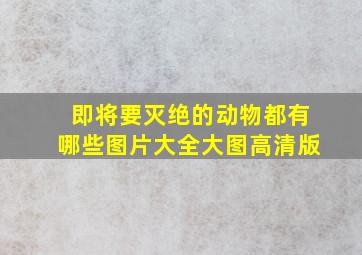 即将要灭绝的动物都有哪些图片大全大图高清版